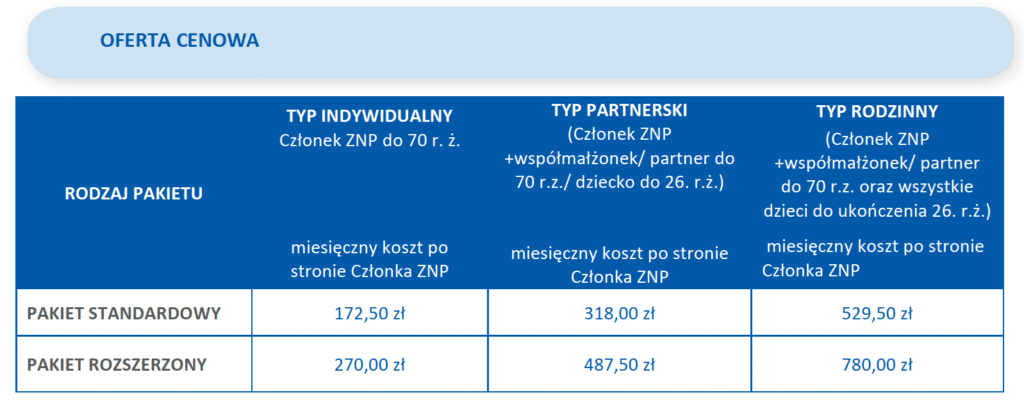 OFERTA CENOWA

| RODZAJ PAKIETU | TYP INDYWIDUALNY Członek ZNP do 70 r. ż. miesięczny koszt po stronie Członka ZNP | TYP PARTNERSKI (Członek ZNP +współmałżonek/ partner do 70 r.z./ dziecko do 26. r.ż.) miesięczny koszt po stronie Członka ZNP | TYP RODZINNY (Członek ZNP +współmałżonek/ partner do 70 r.z. oraz wszystkie dzieci do ukończenia 26. r.ż.) miesięczny koszt po stronie Członka ZNP |
|---|---|---|---|
| PAKIET STANDARDOWY | 172,50 zł | 318,00 zł | 529,50 zł |
| PAKIET ROZSZERZONY | 270,00 zł | 487,50 zł | 780,00 zł |